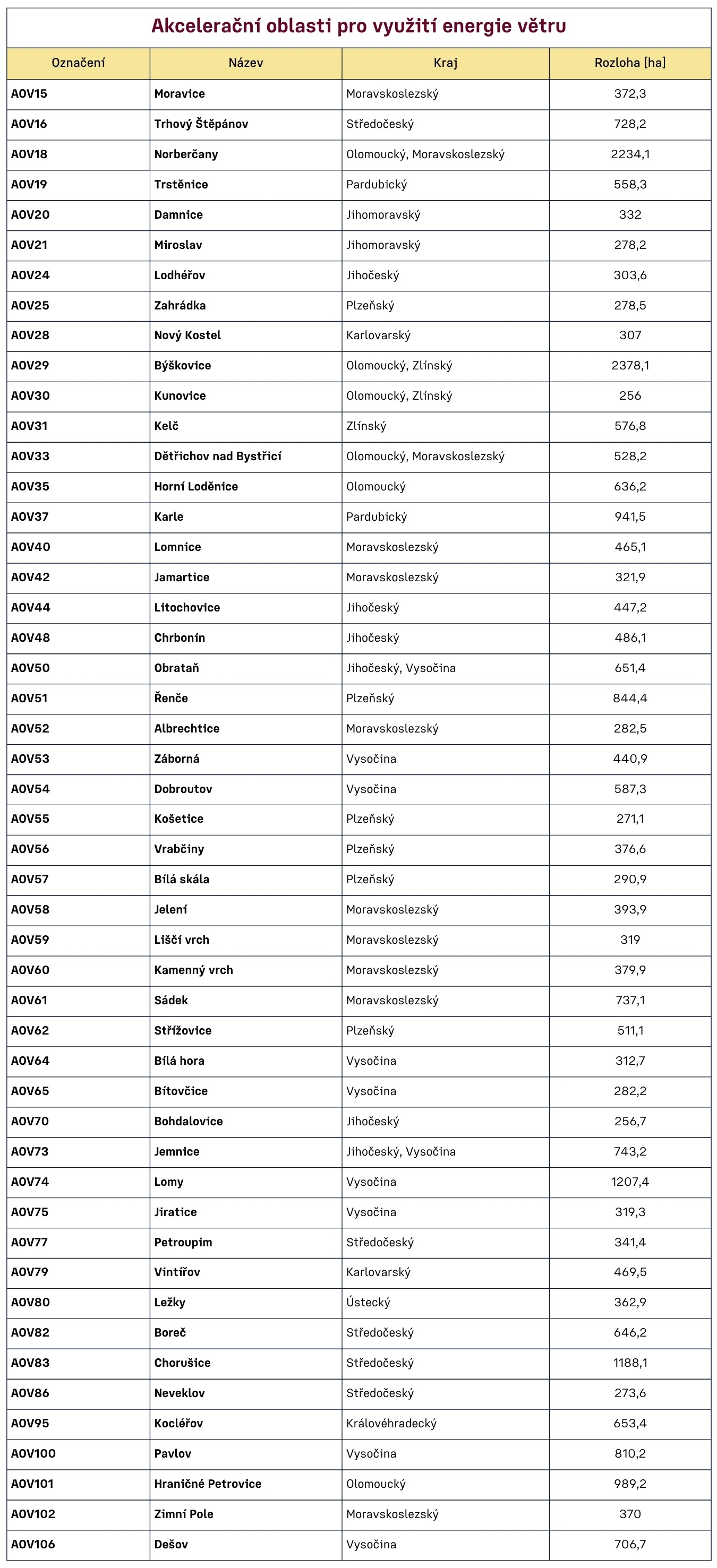 Akcelerační oblasti pro využití energie větru

| Označení | Název | Kraj | Rozloha [ha] |
|---|---|---|---|
| AOV15 | Moravice | Moravskoslezský | 372,3 |
| AOV16 | Trhový Štěpánov | Středočeský | 728,2 |
| AOV18 | Norberčany | Olomoucký, Moravskoslezský | 2234,1 |
| AOV19 | Trstěnice | Pardubický | 558,3 |
| AOV20 | Damnice | Jihomoravský | 332 |
| AOV21 | Miroslav | Jihomoravský | 278,2 |
| AOV24 | Lodhéřov | Jihočeský | 303,6 |
| AOV25 | Zahrádka | Plzeňský | 278,5 |
| AOV28 | Nový Kostel | Karlovarský | 307 |
| AOV29 | Býškovice | Olomoucký, Zlínský | 2378,1 |
| AOV30 | Kunovice | Olomoucký, Zlínský | 256 |
| AOV31 | Kelč | Zlínský | 576,8 |
| AOV33 | Dětřichov nad Bystřicí | Olomoucký, Moravskoslezský | 528,2 |
| AOV35 | Horní Loděnice | Olomoucký | 636,2 |
| AOV37 | Karle | Pardubický | 941,5 |
| AOV40 | Lomnice | Moravskoslezský | 465,1 |
| AOV42 | Jamartice | Moravskoslezský | 321,9 |
| AOV44 | Litochovice | Jihočeský | 447,2 |
| AOV48 | Chrbonín | Jihočeský | 486,1 |
| AOV50 | Obrataň | Jihočeský, Vysočina | 651,4 |
| AOV51 | Řenče | Plzeňský | 844,4 |
| AOV52 | Albrechtice | Moravskoslezský | 282,5 |
| AOV53 | Záborná | Vysočina | 440,9 |
| AOV54 | Dobroutov | Vysočina | 587,3 |
| AOV55 | Košetice | Plzeňský | 271,1 |
| AOV56 | Vrabčiny | Plzeňský | 376,6 |
| AOV57 | Bílá skála | Plzeňský | 290,9 |
| AOV58 | Jelení | Moravskoslezský | 393,9 |
| AOV59 | Liščí vrch | Moravskoslezský | 319 |
| AOV60 | Kamenný vrch | Moravskoslezský | 379,9 |
| AOV61 | Sádek | Moravskoslezský | 737,1 |
| AOV62 | Střížovice | Plzeňský | 511,1 |
| AOV64 | Bílá hora | Vysočina | 312,7 |
| AOV65 | Bítovčice | Vysočina | 282,2 |
| AOV70 | Bohdalovice | Jihočeský | 256,7 |
| AOV73 | Jemnice | Jihočeský, Vysočina | 743,2 |
| AOV74 | Lomy | Vysočina | 1207,4 |
| AOV75 | Jiratice | Vysočina | 319,3 |
| AOV77 | Petroupim | Středočeský | 341,4 |
| AOV79 | Vintířov | Karlovarský | 469,5 |
| AOV80 | Ležky | Ústecký | 362,9 |
| AOV82 | Boreč | Středočeský | 646,2 |
| AOV83 | Chorušice | Středočeský | 1188,1 |
| AOV86 | Neveklov | Středočeský | 273,6 |
| AOV95 | Kocléřov | Královéhradecký | 653,4 |
| AOV100 | Pavlov | Vysočina | 810,2 |
| AOV101 | Hraničné Petrovice | Olomoucký | 989,2 |
| AOV102 | Zimní Pole | Moravskoslezský | 370 |
| AOV106 | Dešov | Vysočina | 706,7 |